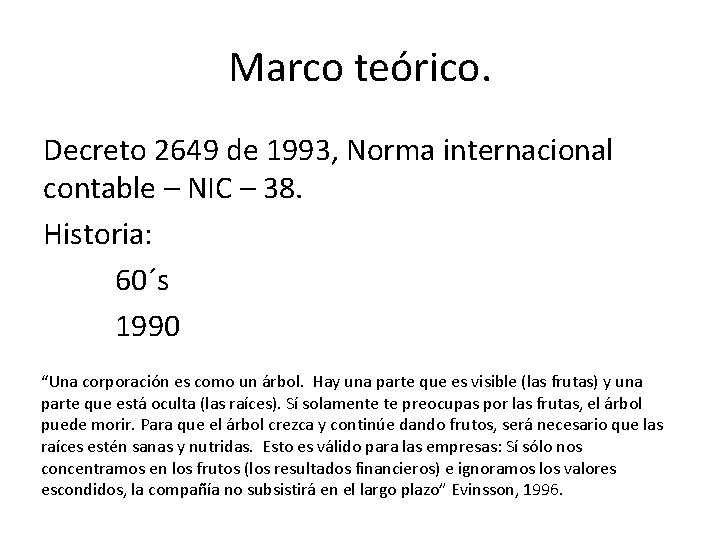 Marco teórico.

Decreto 2649 de 1993, Norma internacional contable – NIC – 38.

Historia:

60´s

1990

“Una corporación es como un árbol. Hay una parte que es visible (las frutas) y una parte que está oculta (las raíces). Sí solamente te preocupas por las frutas, el árbol puede morir. Para que el árbol crezca y continúe dando frutos, será necesario que las raíces estén sanas y nutridas. Esto es válido para las empresas: Sí sólo nos concentramos en los frutos (los resultados financieros) e ignoramos los valores escondidos, la compañía no subsistirá en el largo plazo” Evinsson, 1996.